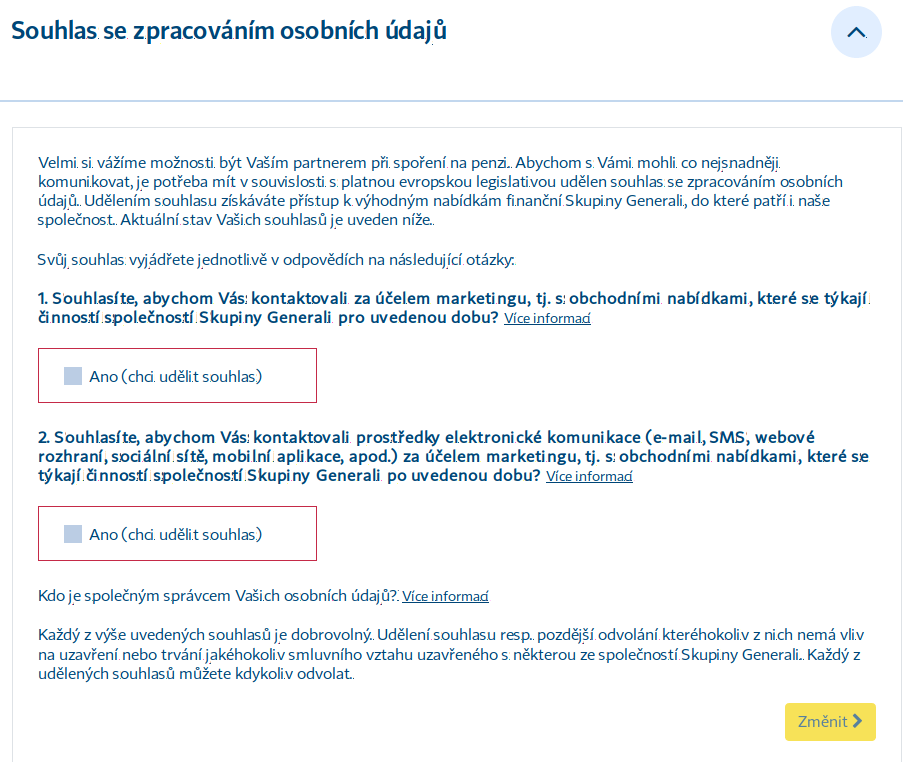 Souhlas se zpracováním osobních údajů

Velmi si vážíme možnosti být Vaším partnerem při spoření na penzi. Abychom s Vámi mohli co nejsnadněji komunikovat, je potřeba mít v souvislosti s platnou evropskou legislativou udělen souhlas se zpracováním osobních údajů. Udělením souhlasu získáváte přístup k výhodným nabídkám finanční Skupiny Generali, do které patří i naše společnost. Aktuální stav Vašich souhlasů je uveden níže.

Svůj souhlas vyjádřete jednotlivě v odpovědích na následující otázky:

1. Souhlasíte, abychom Vás kontaktovali za účelem marketingu, tj. s obchodními nabídkami, které se týkají činností společností Skupiny Generali pro uvedenou dobu? Více informací

Ano (chci udělit souhlas)

2. Souhlasíte, abychom Vás kontaktovali prostředky elektronické komunikace (e-mail, SMS, webové rozhraní, sociální sítě, mobilní aplikace, apod.) za účelem marketingu, tj. s obchodními nabídkami, které se týkají činností společností Skupiny Generali po uvedenou dobu? Více informací

Ano (chci udělit souhlas)

Kdo je společným správcem Vašich osobních údajů? Více informací

Každý z výše uvedených souhlasů je dobrovolný. Udělení souhlasu resp. pozdější odvolání kteréhokoliv z nich nemá vliv na uzavření nebo trvání jakéhokoliv smluvního vztahu uzavřeného s některou ze společností Skupiny Generali. Každý z udělených souhlasů můžete kdykoliv odvolat.

Změnit